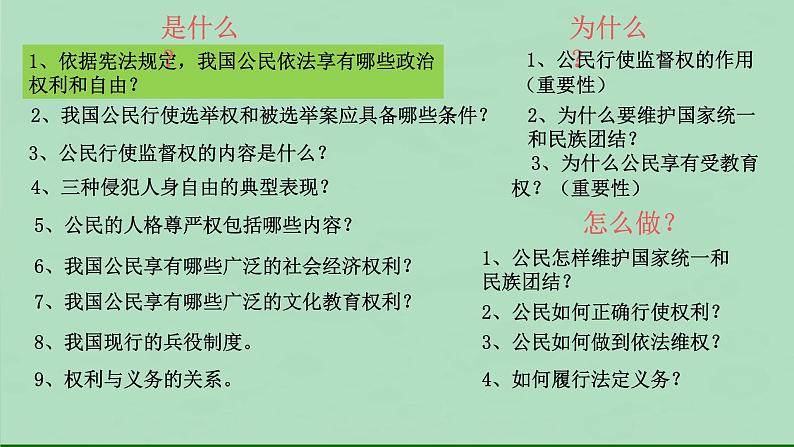 是什么？

1、依据宪法规定，我国公民依法享有哪些政治权利和自由？

2、我国公民行使选举权和被选举案应具备哪些条件？

3、公民行使监督权的内容是什么？

4、三种侵犯人身自由的典型表现？

5、公民的人格尊严权包括哪些内容？

6、我国公民享有哪些广泛的社会经济权利？

7、我国公民享有哪些广泛的文化教育权利？

8、我国现行的兵役制度。

9、权利与义务的关系。

为什么？

1、公民行使监督权的作用（重要性）

2、为什么要维护国家统一和民族团结？

3、为什么公民享有受教育权？（重要性）

怎么做？

1、公民怎样维护国家统一和民族团结？

2、公民如何正确行使权利？

3、公民如何做到依法维权？

4、如何履行法定义务？